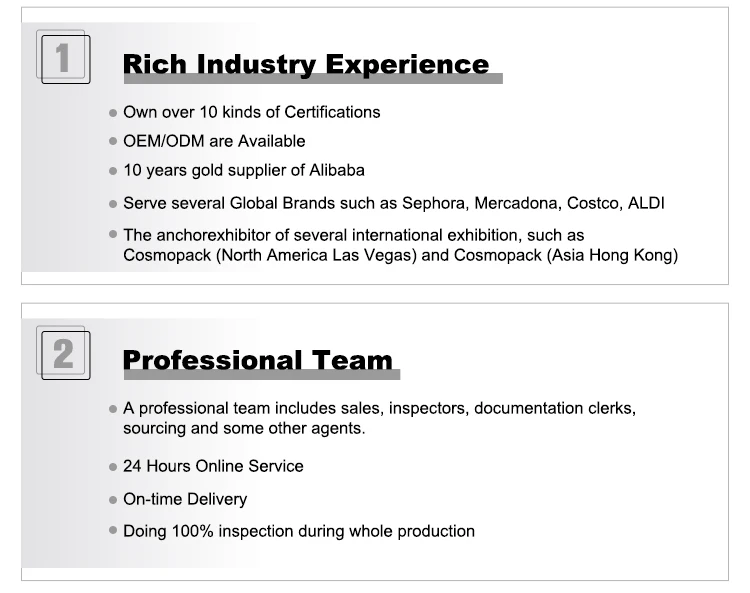 1

Rich Industry Experience

• Own over 10 kinds of Certifications
• OEM/ODM are Available
• 10 years gold supplier of Alibaba
• Serve several Global Brands such as Sephora, Mercadona, Costco, ALDI
• The anchorexhibitor of several international exhibition, such as Cosmopack (North America Las Vegas) and Cosmopack (Asia Hong Kong)

2

Professional Team

• A professional team includes sales, inspectors, documentation clerks, sourcing and some other agents.
• 24 Hours Online Service
• On-time Delivery
• Doing 100% inspection during whole production